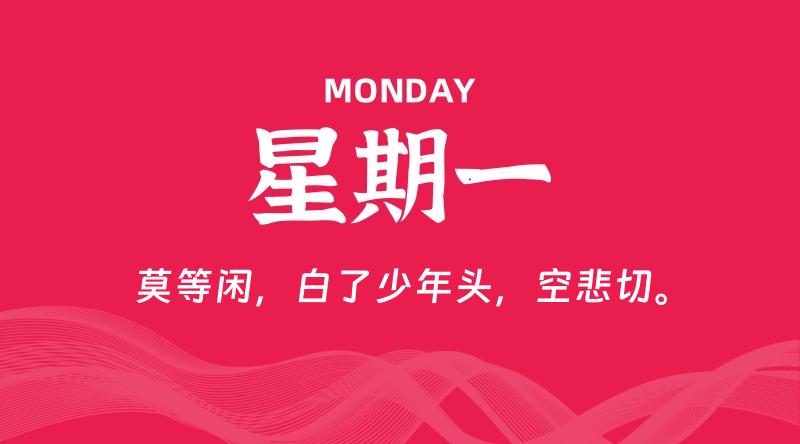 MONDAY

星期一

莫等闲，白了少年头，空悲切。